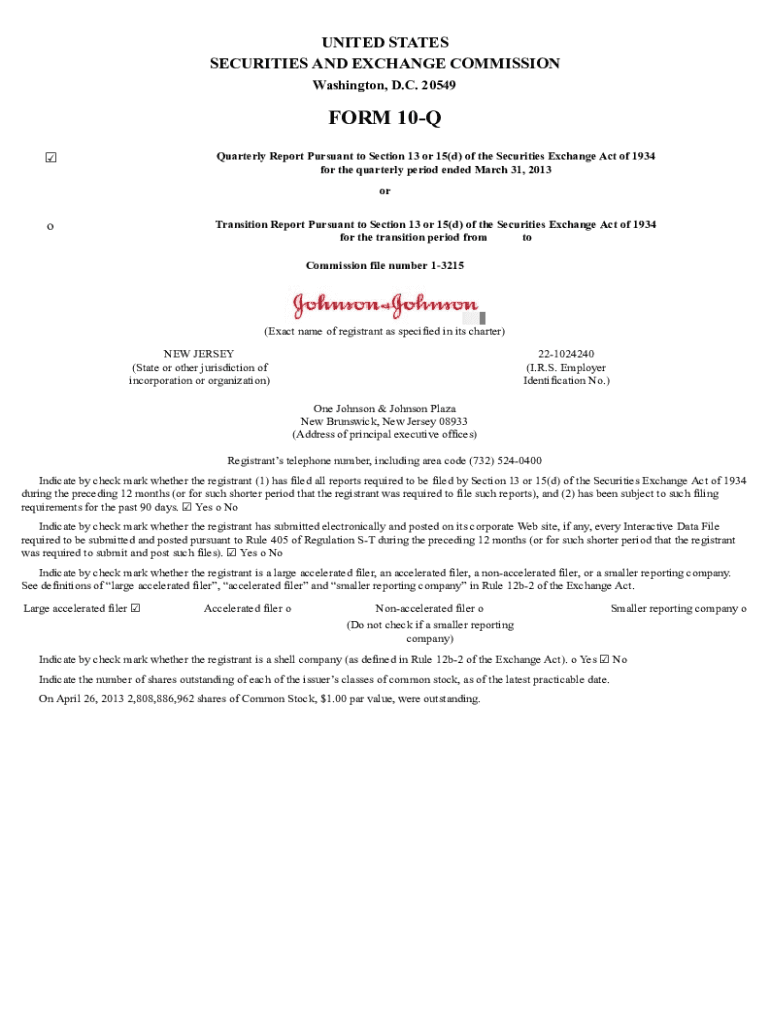 UNITED STATES
SECURITIES AND EXCHANGE COMMISSION
Washington, D.C. 20549

FORM 10-Q

☑ Quarterly Report Pursuant to Section 13 or 15(d) of the Securities Exchange Act of 1934 for the quarterly period ended March 31, 2013

or

o Transition Report Pursuant to Section 13 or 15(d) of the Securities Exchange Act of 1934 for the transition period from to

Commission file number 1-3215

Johnson & Johnson

(Exact name of registrant as specified in its charter)

NEW JERSEY
(State or other jurisdiction of incorporation or organization)

22-1024240
(I.R.S. Employer Identification No.)

One Johnson & Johnson Plaza
New Brunswick, New Jersey 08933
(Address of principal executive offices)

Registrant's telephone number, including area code (732) 524-0400

Indicate by check mark whether the registrant (1) has filed all reports required to be filed by Section 13 or 15(d) of the Securities Exchange Act of 1934 during the preceding 12 months (or for such shorter period that the registrant was required to file such reports), and (2) has been subject to such filing requirements for the past 90 days. ☑ Yes o No

Indicate by check mark whether the registrant has submitted electronically and posted on its corporate Web site, if any, every Interactive Data File required to be submitted and posted pursuant to Rule 405 of Regulation S-T during the preceding 12 months (or for such shorter period that the registrant was required to submit and post such files). ☑ Yes o No

Indicate by check mark whether the registrant is a large accelerated filer, an accelerated filer, a non-accelerated filer, or a smaller reporting company. See definitions of "large accelerated filer", "accelerated filer" and "smaller reporting company" in Rule 12b-2 of the Exchange Act.

Large accelerated filer ☑ Accelerated filer o Non-accelerated filer o (Do not check if a smaller reporting company) Smaller reporting company o

Indicate by check mark whether the registrant is a shell company (as defined in Rule 12b-2 of the Exchange Act). o Yes ☑ No

Indicate the number of shares outstanding of each of the issuer's classes of common stock, as of the latest practicable date.

On April 26, 2013 2,808,886,962 shares of Common Stock, $1.00 par value, were outstanding.